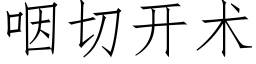 咽切开术